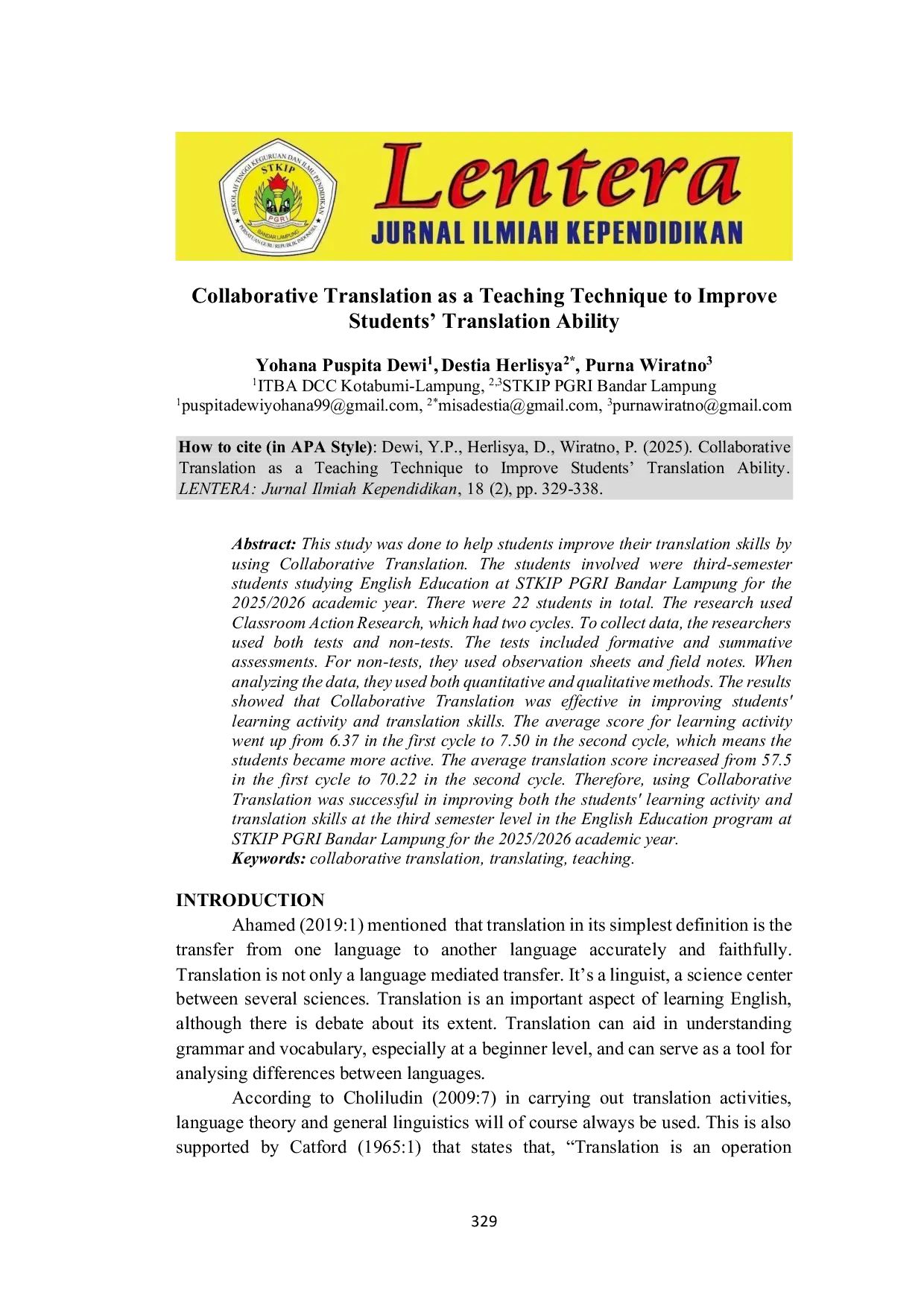 Lentera
JURNAL ILMIAH KEPENDIDIKAN

Collaborative Translation as a Teaching Technique to Improve Students' Translation Ability

Yohana Puspita Dewi$^{1}$, Destia Herlisya$^{2*}$, Purna Wiratno$^{3}$
$^{1}$ITBA DCC Kotabumi-Lampung, $^{2,3}$STKIP PGRI Bandar Lampung
$^{1}$puspitadewiyohana99@gmail.com, $^{2*}$misadestia@gmail.com, $^{3}$purnawiratno@gmail.com

How to cite (in APA Style): Dewi, Y.P., Herlisya, D., Wiratno, P. (2025). Collaborative Translation as a Teaching Technique to Improve Students' Translation Ability. LENTERA: Jurnal Ilmiah Kependidikan, 18 (2), pp. 329-338.

Abstract: This study was done to help students improve their translation skills by using Collaborative Translation. The students involved were third-semester students studying English Education at STKIP PGRI Bandar Lampung for the 2025/2026 academic year. There were 22 students in total. The research used Classroom Action Research, which had two cycles. To collect data, the researchers used both tests and non-tests. The tests included formative and summative assessments. For non-tests, they used observation sheets and field notes. When analyzing the data, they used both quantitative and qualitative methods. The results showed that Collaborative Translation was effective in improving students' learning activity and translation skills. The average score for learning activity went up from 6.37 in the first cycle to 7.50 in the second cycle, which means the students became more active. The average translation score increased from 57.5 in the first cycle to 70.22 in the second cycle. Therefore, using Collaborative Translation was successful in improving both the students' learning activity and translation skills at the third semester level in the English Education program at STKIP PGRI Bandar Lampung for the 2025/2026 academic year.
Keywords: collaborative translation, translating, teaching.

INTRODUCTION
Ahamed (2019:1) mentioned that translation in its simplest definition is the transfer from one language to another language accurately and faithfully. Translation is not only a language mediated transfer. It's a linguist, a science center between several sciences. Translation is an important aspect of learning English, although there is debate about its extent. Translation can aid in understanding grammar and vocabulary, especially at a beginner level, and can serve as a tool for analysing differences between languages.

According to Choliludin (2009:7) in carrying out translation activities, language theory and general linguistics will of course always be used. This is also supported by Catford (1965:1) that states that, "Translation is an operation

329